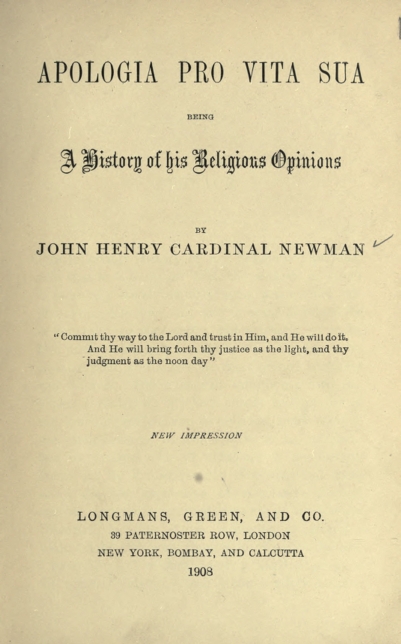 APOLOGIA PRO VITA SUA

BEING

A History of his Religious Opinions

BY

JOHN HENRY CARDINAL NEWMAN

"Commit thy way to the Lord and trust in Him, and He will do it. And He will bring forth thy justice as the light, and thy judgment as the noon day"

NEW IMPRESSION

LONGMANS, GREEN, AND CO.
39 PATERNOSTER ROW, LONDON
NEW YORK, BOMBAY, AND CALCUTTA
1908